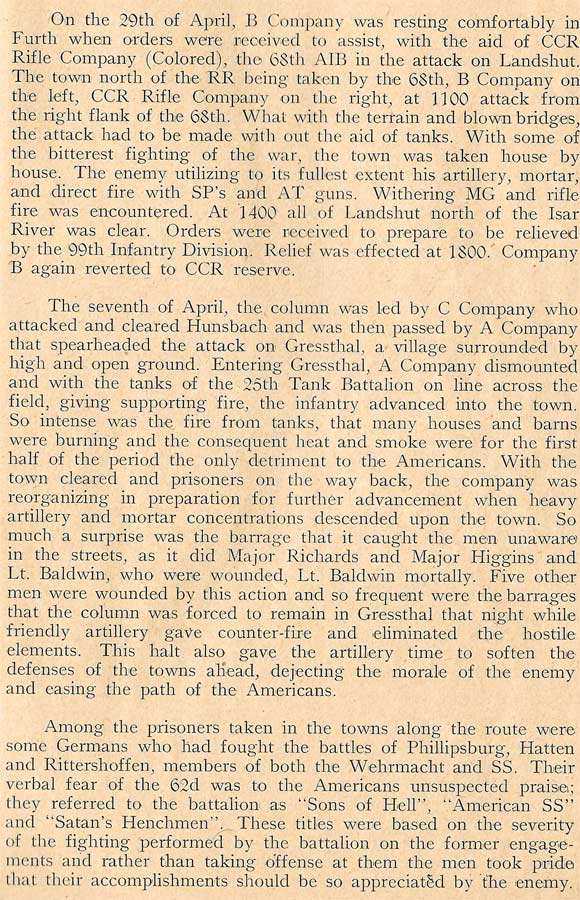 On the 29th of April, B Company was resting comfortably in Furth when orders were received to assist, with the aid of CCR Rifle Company (Colored), the 68th AIB in the attack on Landshut. The town north of the RR being taken by the 68th, B Company on the left, CCR Rifle Company on the right, at 1100 attack from the right flank of the 68th. What with the terrain and blown bridges, the attack had to be made with out the aid of tanks. With some of the bitterest fighting of the war, the town was taken house by house. The enemy utilizing to its fullest extent his artillery, mortar, and direct fire with SP's and AT guns. Withering MG and rifle fire was encountered. At 1400 all of Landshut north of the Isar River was clear. Orders were received to prepare to be relieved by the 99th Infantry Division. Relief was effected at 1800. Company B again reverted to CCR reserve.

The seventh of April, the column was led by C Company who attacked and cleared Hunsbach and was then passed by A Company that spearheaded the attack on Gressthal, a village surrounded by high and open ground. Entering Gressthal, A Company dismounted and with the tanks of the 25th Tank Battalion on line across the field, giving supporting fire, the infantry advanced into the town. So intense was the fire from tanks, that many houses and barns were burning and the consequent heat and smoke were for the first half of the period the only detriment to the Americans. With the town cleared and prisoners on the way back, the company was reorganizing in preparation for further advancement when heavy artillery and mortar concentrations descended upon the town. So much a surprise was the barrage that it caught the men unaware in the streets, as it did Major Richards and Major Higgins and Lt. Baldwin, who were wounded, Lt. Baldwin mortally. Five other men were wounded by this action and so frequent were the barrages that the column was forced to remain in Gressthal that night while friendly artillery gave counter-fire and eliminated the hostile elements. This halt also gave the artillery time to soften the defenses of the towns ahead, dejecting the morale of the enemy and easing the path of the Americans.

Among the prisoners taken in the towns along the route were some Germans who had fought the battles of Phillipsburg, Hatten and Rittershoffen, members of both the Wehrmacht and SS. Their verbal fear of the 62d was to the Americans unsuspected praise; they referred to the battalion as "Sons of Hell", "American SS" and "Satan's Henchmen". These titles were based on the severity of the fighting performed by the battalion on the former engagements and rather than taking offense at them the men took pride that their accomplishments should be so appreciated by the enemy.